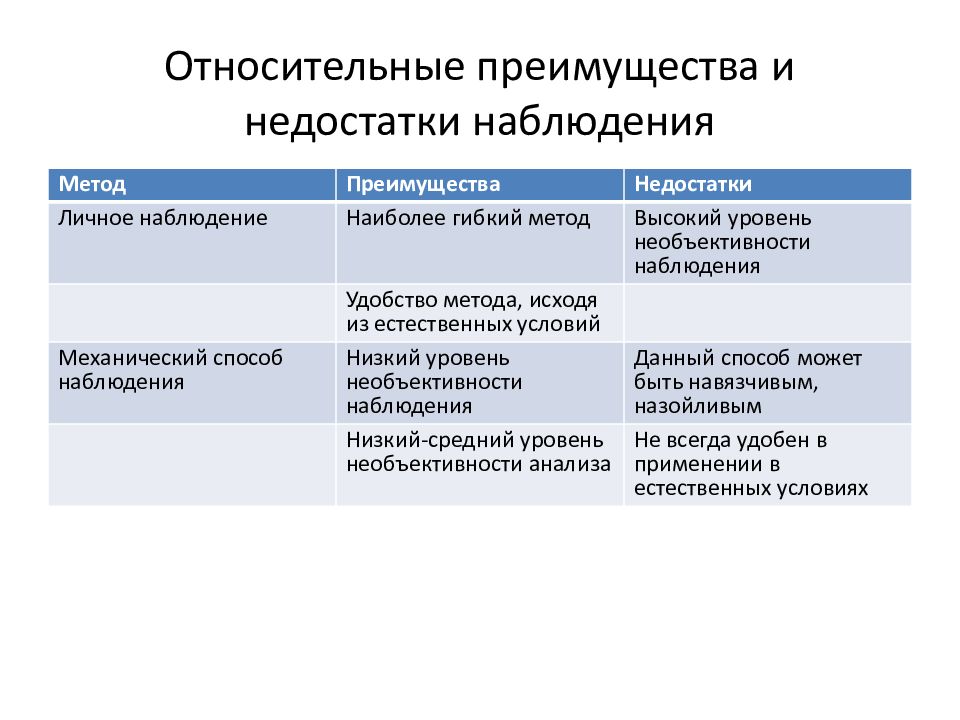 Относительные преимущества и недостатки наблюдения

| Метод | Преимущества | Недостатки |
|---|---|---|
| Личное наблюдение | Наиболее гибкий метод | Высокий уровень необъективности наблюдения |
| | Удобство метода, исходя из естественных условий | |
| Механический способ наблюдения | Низкий уровень необъективности наблюдения | Данный способ может быть навязчивым, назойливым |
| | Низкий-средний уровень необъективности анализа | Не всегда удобен в применении в естественных условиях |